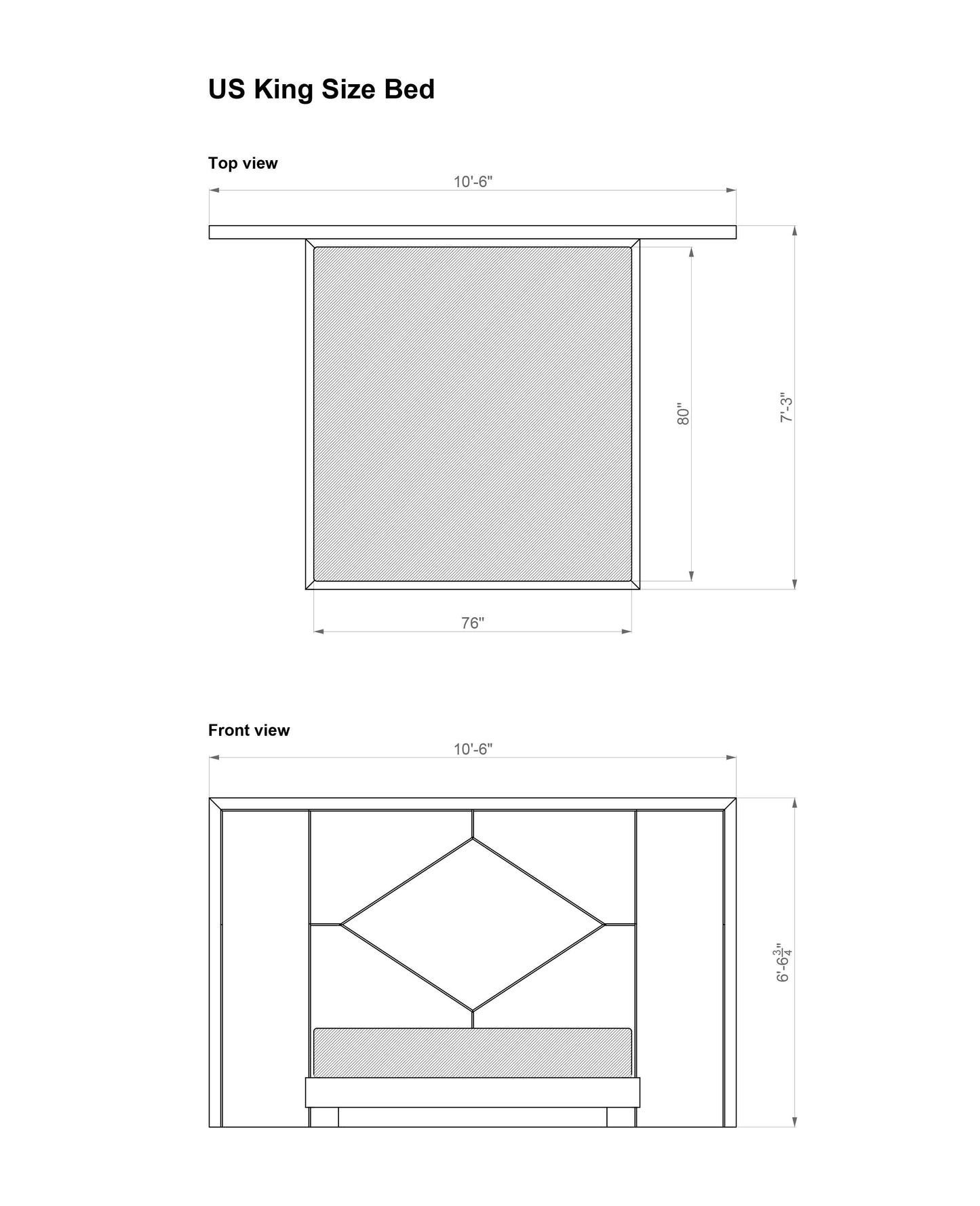 US King Size Bed

Top view

10'-6"

80"

7'-3"

76"

Front view

10'-6"

6'-6$\frac{3}{4}$"